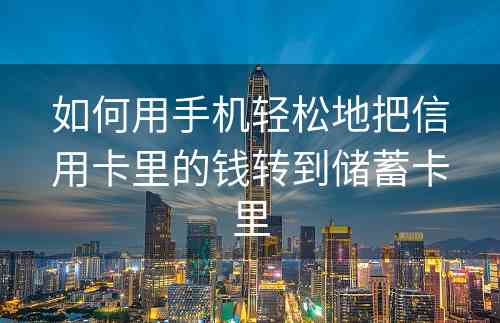 如何用手机轻松地把信用卡里的钱转到储蓄卡里